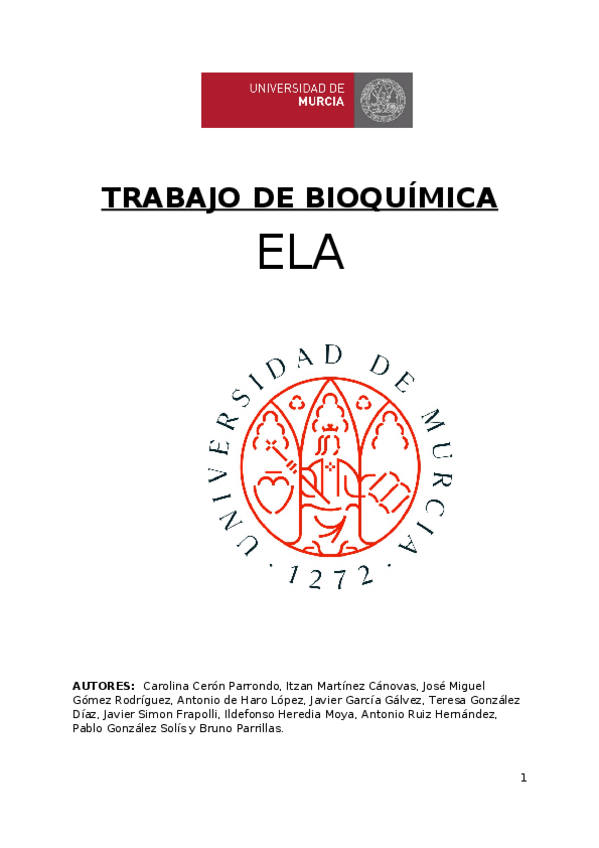 UNIVERSIDAD DE
MURCIA

TRABAJO DE BIOQUÍMICA

ELA

UNIVERSIDAD DE MURCIA · 1272 ·

AUTORES: Carolina Cerón Parrondo, Itzan Martínez Cánovas, José Miguel Gómez Rodríguez, Antonio de Haro López, Javier García Gálvez, Teresa González Díaz, Javier Simon Frapolli, Ildefonso Heredia Moya, Antonio Ruiz Hernández, Pablo González Solís y Bruno Parrillas.

1